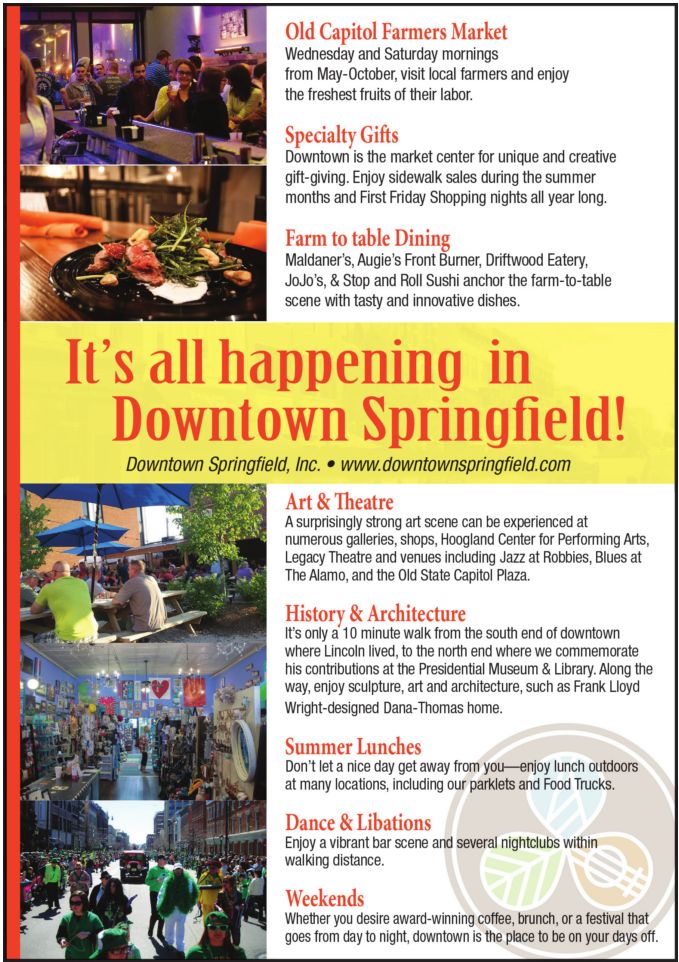 Old Capitol Farmers Market
Wednesday and Saturday mornings from May-October, visit local farmers and enjoy the freshest fruits of their labor.

Specialty Gifts
Downtown is the market center for unique and creative gift-giving. Enjoy sidewalk sales during the summer months and First Friday Shopping nights all year long.

Farm to table Dining
Maldaner's, Augie's Front Burner, Driftwood Eatery, JoJo's, & Stop and Roll Sushi anchor the farm-to-table scene with tasty and innovative dishes.

It's all happening in Downtown Springfield!

Downtown Springfield, Inc. • www.downtownspringfield.com

Art & Theatre
A surprisingly strong art scene can be experienced at numerous galleries, shops, Hoogland Center for Performing Arts, Legacy Theatre and venues including Jazz at Robbies, Blues at The Alamo, and the Old State Capitol Plaza.

History & Architecture
It's only a 10 minute walk from the south end of downtown where Lincoln lived, to the north end where we commemorate his contributions at the Presidential Museum & Library. Along the way, enjoy sculpture, art and architecture, such as Frank Lloyd Wright-designed Dana-Thomas home.

Summer Lunches
Don't let a nice day get away from you—enjoy lunch outdoors at many locations, including our parklets and Food Trucks.

Dance & Libations
Enjoy a vibrant bar scene and several nightclubs within walking distance.

Weekends
Whether you desire award-winning coffee, brunch, or a festival that goes from day to night, downtown is the place to be on your days off.